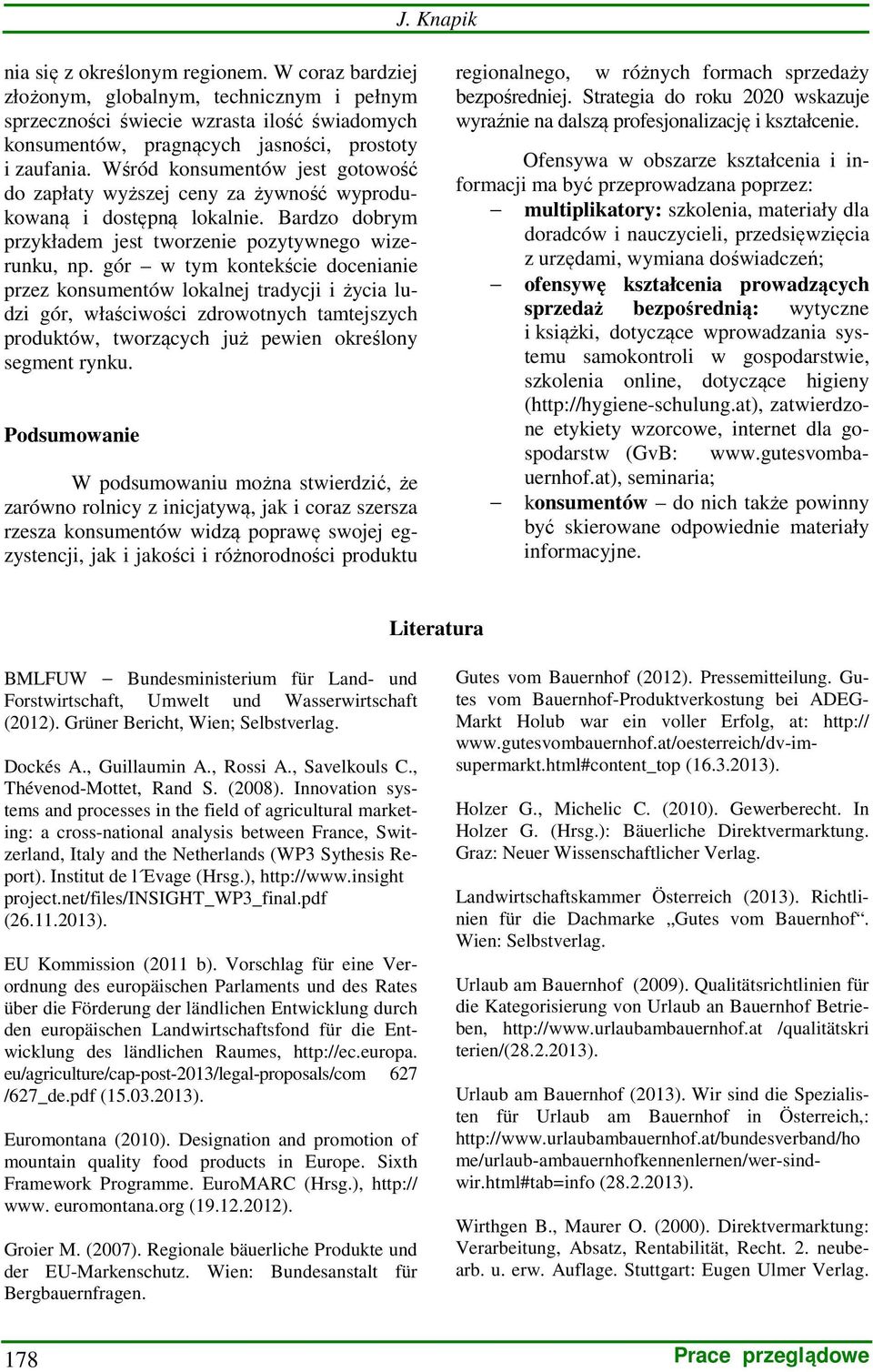 J. Knapik

nia się z określonym regionem. W coraz bardziej złożonym, globalnym, technicznym i pełnym sprzeczności świecie wzrasta ilość świadomych konsumentów, pragnących jasności, prostoty i zaufania. Wśród konsumentów jest gotowość do zapłaty wyższej ceny za żywność wyprodukowaną i dostępną lokalnie. Bardzo dobrym przykładem jest tworzenie pozytywnego wizerunku, np. gór – w tym kontekście docenianie przez konsumentów lokalnej tradycji i życia ludzi gór, właściwości zdrowotnych tamtejszych produktów, tworzących już pewien określony segment rynku.

Podsumowanie

W podsumowaniu można stwierdzić, że zarówno rolnicy z inicjatywą, jak i coraz szersza rzesza konsumentów widzą poprawę swojej egzystencji, jak i jakości i różnorodności produktu regionalnego, w różnych formach sprzedaży bezpośredniej. Strategia do roku 2020 wskazuje wyraźnie na dalszą profesjonalizację i kształcenie.

Ofensywa w obszarze kształcenia i informacji ma być przeprowadzana poprzez:
– multiplikatory: szkolenia, materiały dla doradców i nauczycieli, przedsięwzięcia z urzędami, wymiana doświadczeń;
– ofensywę kształcenia prowadzących sprzedaż bezpośrednią: wytyczne i książki, dotyczące wprowadzania systemu samokontroli w gospodarstwie, szkolenia online, dotyczące higieny (http://hygiene-schulung.at), zatwierdzone etykiety wzorcowe, internet dla gospodarstw (GvB: www.gutesvombauernhof.at), seminaria;
– konsumentów – do nich także powinny być skierowane odpowiednie materiały informacyjne.

Literatura

BMLFUW – Bundesministerium für Land- und Forstwirtschaft, Umwelt und Wasserwirtschaft (2012). Grüner Bericht, Wien; Selbstverlag.

Dockés A., Guillaumin A., Rossi A., Savelkouls C., Thévenod-Mottet, Rand S. (2008). Innovation systems and processes in the field of agricultural marketing: a cross-national analysis between France, Switzerland, Italy and the Netherlands (WP3 Sythesis Report). Institut de l´Evage (Hrsg.), http://www.insight project.net/files/INSIGHT_WP3_final.pdf (26.11.2013).

EU Kommission (2011 b). Vorschlag für eine Verordnung des europäischen Parlaments und des Rates über die Förderung der ländlichen Entwicklung durch den europäischen Landwirtschaftsfond für die Entwicklung des ländlichen Raumes, http://ec.europa. eu/agriculture/cap-post-2013/legal-proposals/com 627 /627_de.pdf (15.03.2013).

Euromontana (2010). Designation and promotion of mountain quality food products in Europe. Sixth Framework Programme. EuroMARC (Hrsg.), http:// www. euromontana.org (19.12.2012).

Groier M. (2007). Regionale bäuerliche Produkte und der EU-Markenschutz. Wien: Bundesanstalt für Bergbauernfragen.

Gutes vom Bauernhof (2012). Pressemitteilung. Gutes vom Bauernhof-Produktverkostung bei ADEG-Markt Holub war ein voller Erfolg, at: http:// www.gutesvombauernhof.at/oesterreich/dv-im-supermarkt.html#content_top (16.3.2013).

Holzer G., Michelic C. (2010). Gewerberecht. In Holzer G. (Hrsg.): Bäuerliche Direktvermarktung. Graz: Neuer Wissenschaftlicher Verlag.

Landwirtschaftskammer Österreich (2013). Richtlinien für die Dachmarke „Gutes vom Bauernhof“. Wien: Selbstverlag.

Urlaub am Bauernhof (2009). Qualitätsrichtlinien für die Kategorisierung von Urlaub an Bauernhof Betrieben, http://www.urlaubambauernhof.at /qualitätskri terien/(28.2.2013).

Urlaub am Bauernhof (2013). Wir sind die Spezialisten für Urlaub am Bauernhof in Österreich,: http://www.urlaubambauernhof.at/bundesverband/ho me/urlaub-ambauernhofkennenlernen/wer-sind-wir.html#tab=info (28.2.2013).

Wirthgen B., Maurer O. (2000). Direktvermarktung: Verarbeitung, Absatz, Rentabilität, Recht. 2. neubearb. u. erw. Auflage. Stuttgart: Eugen Ulmer Verlag.

178

Prace przeglądowe